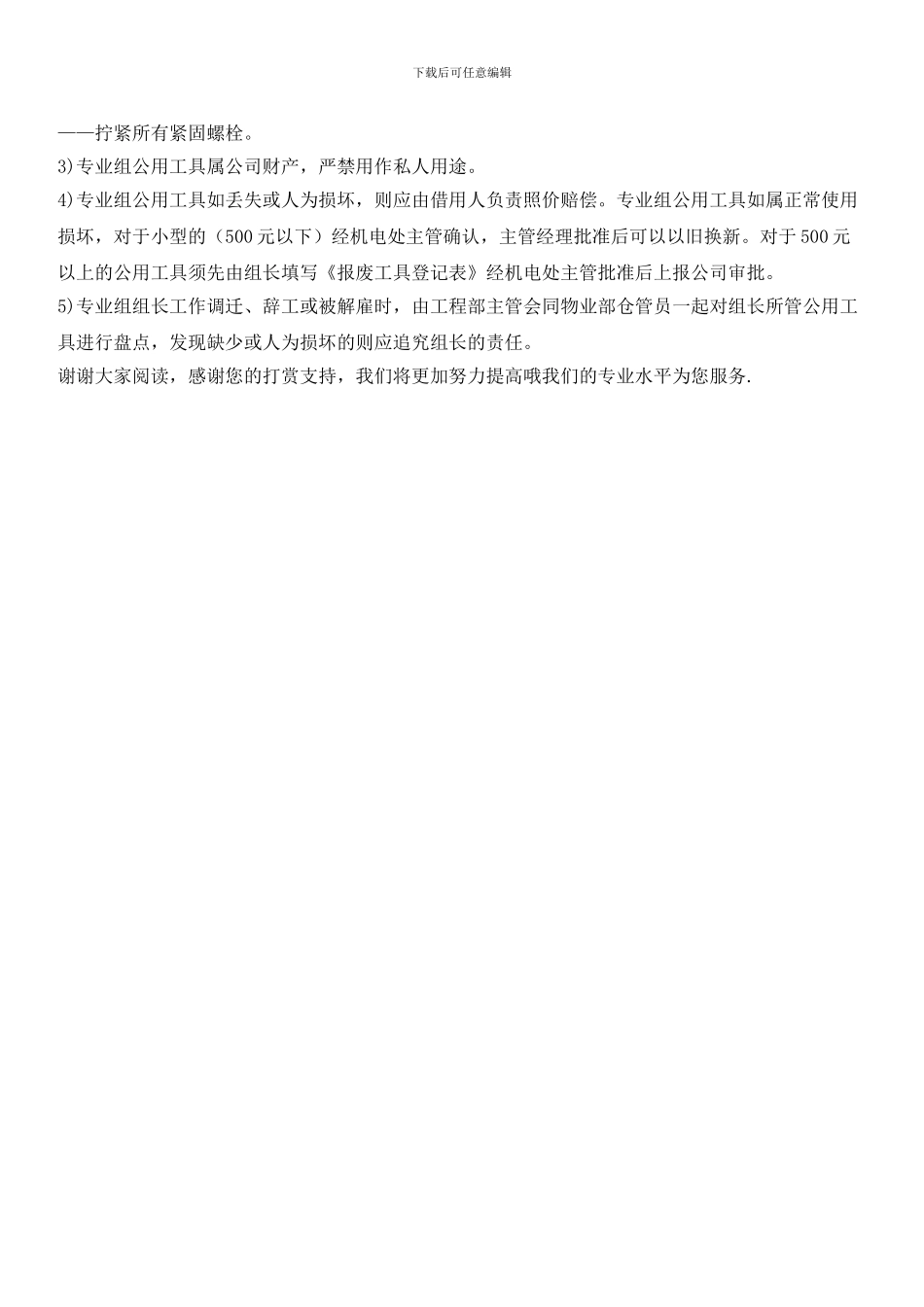 下载后可任意编辑

——拧紧所有紧固螺栓。

3)专业组公用工具属公司财产，严禁用作私人用途。

4)专业组公用工具如丢失或人为损坏，则应由借用人负责照价赔偿。专业组公用工具如属正常使用损坏，对于小型的（500元以下）经机电处主管确认，主管经理批准后可以以旧换新。对于500元以上的公用工具须先由组长填写《报废工具登记表》经机电处主管批准后上报公司审批。

5)专业组组长工作调迁、辞工或被解雇时，由工程部主管会同物业部仓管员一起对组长所管公用工具进行盘点，发现缺少或人为损坏的则应追究组长的责任。

谢谢大家阅读，感谢您的打赏支持，我们将更加努力提高哦我们的专业水平为您服务.